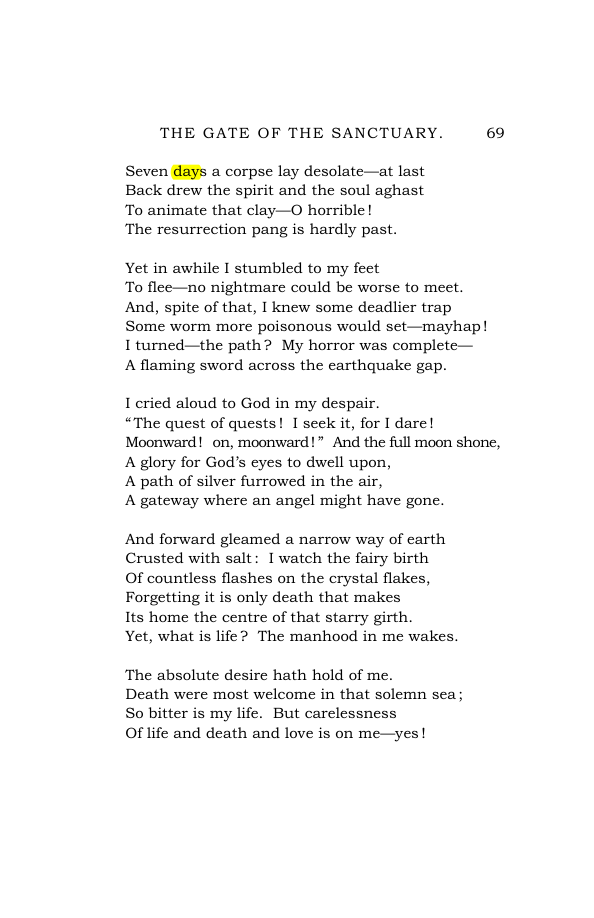 THE GATE OF THE SANCTUARY. 69

Seven days a corpse lay desolate—at last
Back drew the spirit and the soul aghast
To animate that clay—O horrible!
The resurrection pang is hardly past.

Yet in awhile I stumbled to my feet
To flee—no nightmare could be worse to meet.
And, spite of that, I knew some deadlier trap
Some worm more poisonous would set—mayhap!
I turned—the path? My horror was complete—
A flaming sword across the earthquake gap.

I cried aloud to God in my despair.
"The quest of quests! I seek it, for I dare!
Moonward! on, moonward!" And the full moon shone,
A glory for God's eyes to dwell upon,
A path of silver furrowed in the air,
A gateway where an angel might have gone.

And forward gleamed a narrow way of earth
Crusted with salt: I watch the fairy birth
Of countless flashes on the crystal flakes,
Forgetting it is only death that makes
Its home the centre of that starry girth.
Yet, what is life? The manhood in me wakes.

The absolute desire hath hold of me.
Death were most welcome in that solemn sea;
So bitter is my life. But carelessness
Of life and death and love is on me—yes!